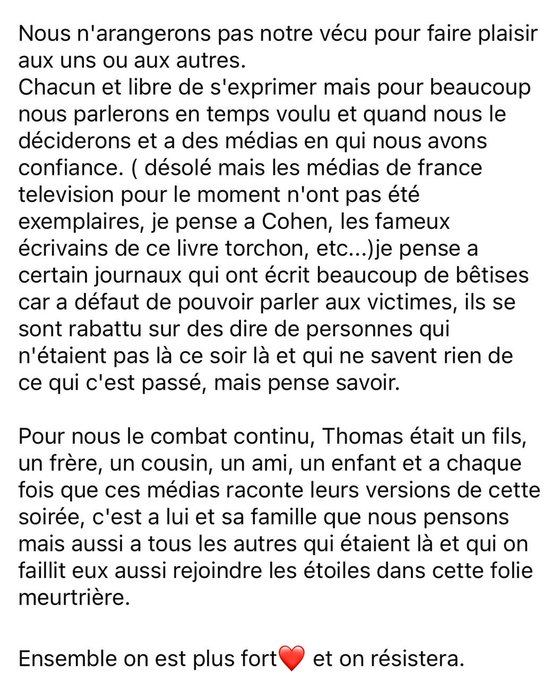 Nous n'arangerons pas notre vécu pour faire plaisir aux uns ou aux autres.
Chacun et libre de s'exprimer mais pour beaucoup nous parlerons en temps voulu et quand nous le déciderons et a des médias en qui nous avons confiance. ( désolé mais les médias de france television pour le moment n'ont pas été exemplaires, je pense a Cohen, les fameux écrivains de ce livre torchon, etc...)je pense a certain journaux qui ont écrit beaucoup de bêtises car a défaut de pouvoir parler aux victimes, ils se sont rabattu sur des dire de personnes qui n'étaient pas là ce soir là et qui ne savent rien de ce qui c'est passé, mais pense savoir.

Pour nous le combat continu, Thomas était un fils, un frère, un cousin, un ami, un enfant et a chaque fois que ces médias raconte leurs versions de cette soirée, c'est a lui et sa famille que nous pensons mais aussi a tous les autres qui étaient là et qui on faillit eux aussi rejoindre les étoiles dans cette folie meurtrière.

Ensemble on est plus fort❤️ et on résistera.